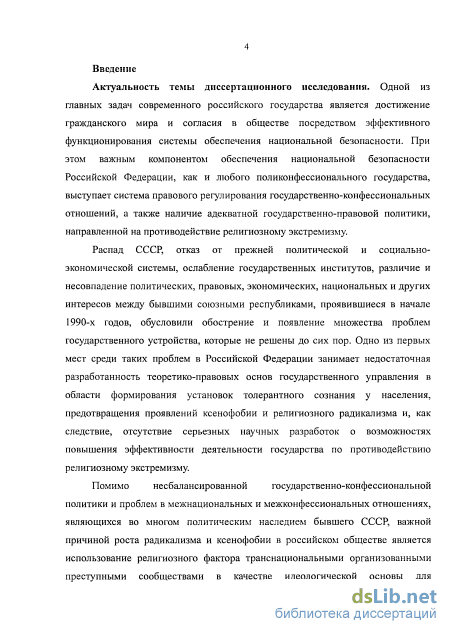 4

Введение

Актуальность темы диссертационного исследования. Одной из главных задач современного российского государства является достижение гражданского мира и согласия в обществе посредством эффективного функционирования системы обеспечения национальной безопасности. При этом важным компонентом обеспечения национальной безопасности Российской Федерации, как и любого поликонфессионального государства, выступает система правового регулирования государственно-конфессиональных отношений, а также наличие адекватной государственно-правовой политики, направленной на противодействие религиозному экстремизму.

Распад СССР, отказ от прежней политической и социально-экономической системы, ослабление государственных институтов, различие и несовпадение политических, правовых, экономических, национальных и других интересов между бывшими союзными республиками, проявившиеся в начале 1990-х годов, обусловили обострение и появление множества проблем государственного устройства, которые не решены до сих пор. Одно из первых мест среди таких проблем в Российской Федерации занимает недостаточная разработанность теоретико-правовых основ государственного управления в области формирования установок толерантного сознания у населения, предотвращения проявлений ксенофобии и религиозного радикализма и, как следствие, отсутствие серьезных научных разработок о возможностях повышения эффективности деятельности государства по противодействию религиозному экстремизму.

Помимо несбалансированной государственно-конфессиональной политики и проблем в межнациональных и межконфессиональных отношениях, являющихся во многом политическим наследием бывшего СССР, важной причиной роста радикализма и ксенофобии в российском обществе является использование религиозного фактора транснациональными организованными преступными сообществами в качестве идеологической основы для

dsLib.net
библиотека диссертаций